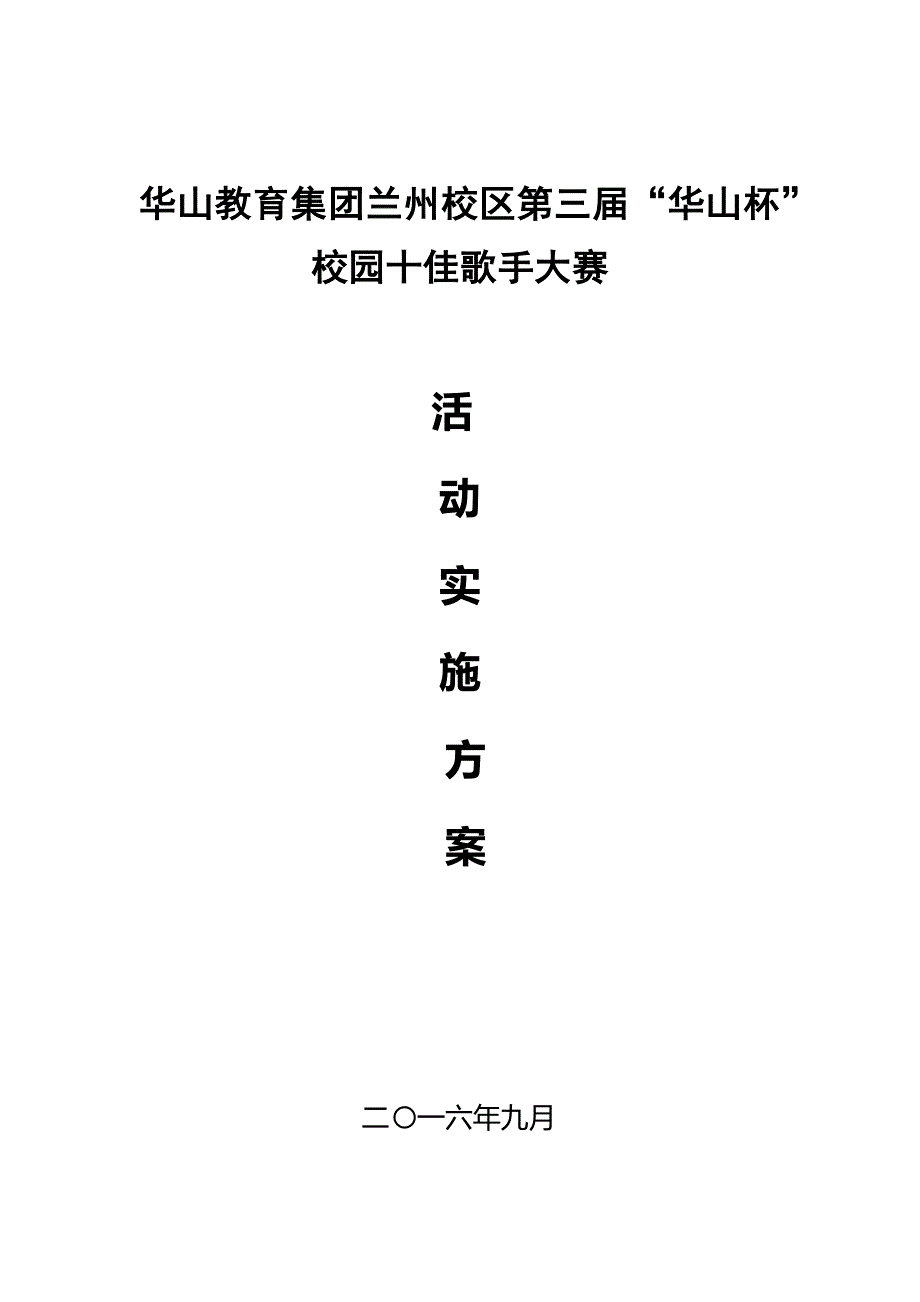 华山教育集团兰州校区第三届“华山杯”
校园十佳歌手大赛

活

动

实

施

方

案

二〇一六年九月